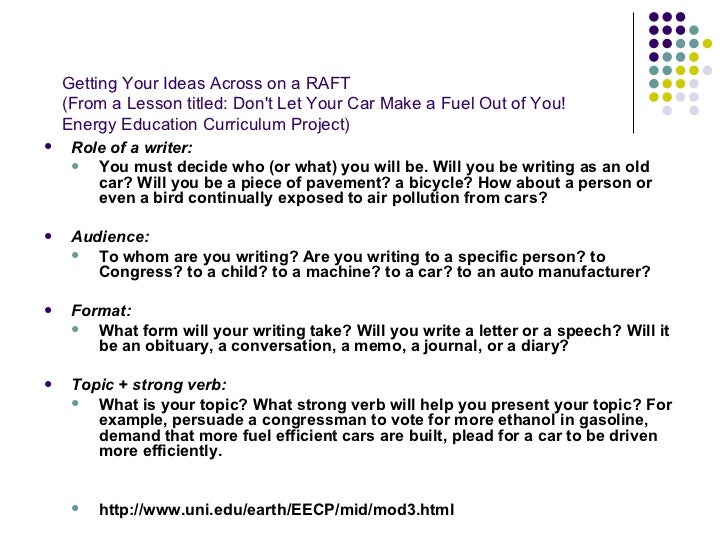 Getting Your Ideas Across on a RAFT
(From a Lesson titled: Don't Let Your Car Make a Fuel Out of You!
Energy Education Curriculum Project)

• Role of a writer:
• You must decide who (or what) you will be. Will you be writing as an old car? Will you be a piece of pavement? a bicycle? How about a person or even a bird continually exposed to air pollution from cars?

• Audience:
• To whom are you writing? Are you writing to a specific person? to Congress? to a child? to a machine? to a car? to an auto manufacturer?

• Format:
• What form will your writing take? Will you write a letter or a speech? Will it be an obituary, a conversation, a memo, a journal, or a diary?

• Topic + strong verb:
• What is your topic? What strong verb will help you present your topic? For example, persuade a congressman to vote for more ethanol in gasoline, demand that more fuel efficient cars are built, plead for a car to be driven more efficiently.

• http://www.uni.edu/earth/EECP/mid/mod3.html